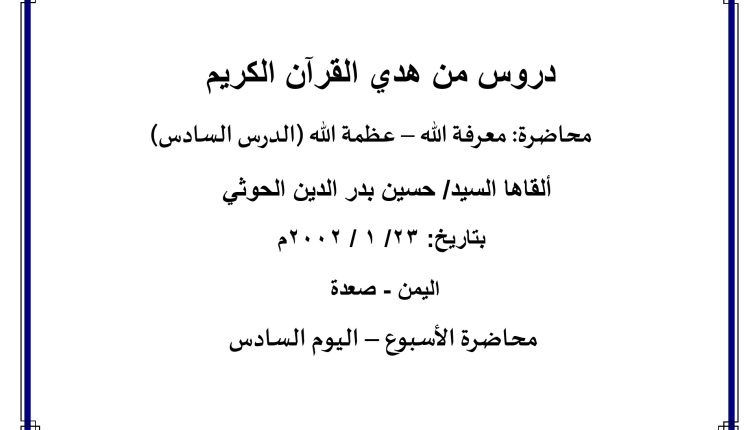 دروس من هدي القرآن الكريم

محاضرة: معرفة الله – عظمة الله (الدرس السادس)

ألقاها السيد/ حسين بدر الدين الحوثي

بتاريخ: ٢٣/ ١ / ٢٠٠٢م

اليمن - صعدة

محاضرة الأسبوع – اليوم السادس